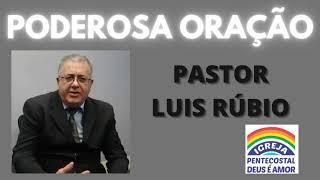 PODEROSA ORAÇÃO

PASTOR
LUIS RÚBIO

IGREJA
PENTECOSTAL
DEUS É AMOR